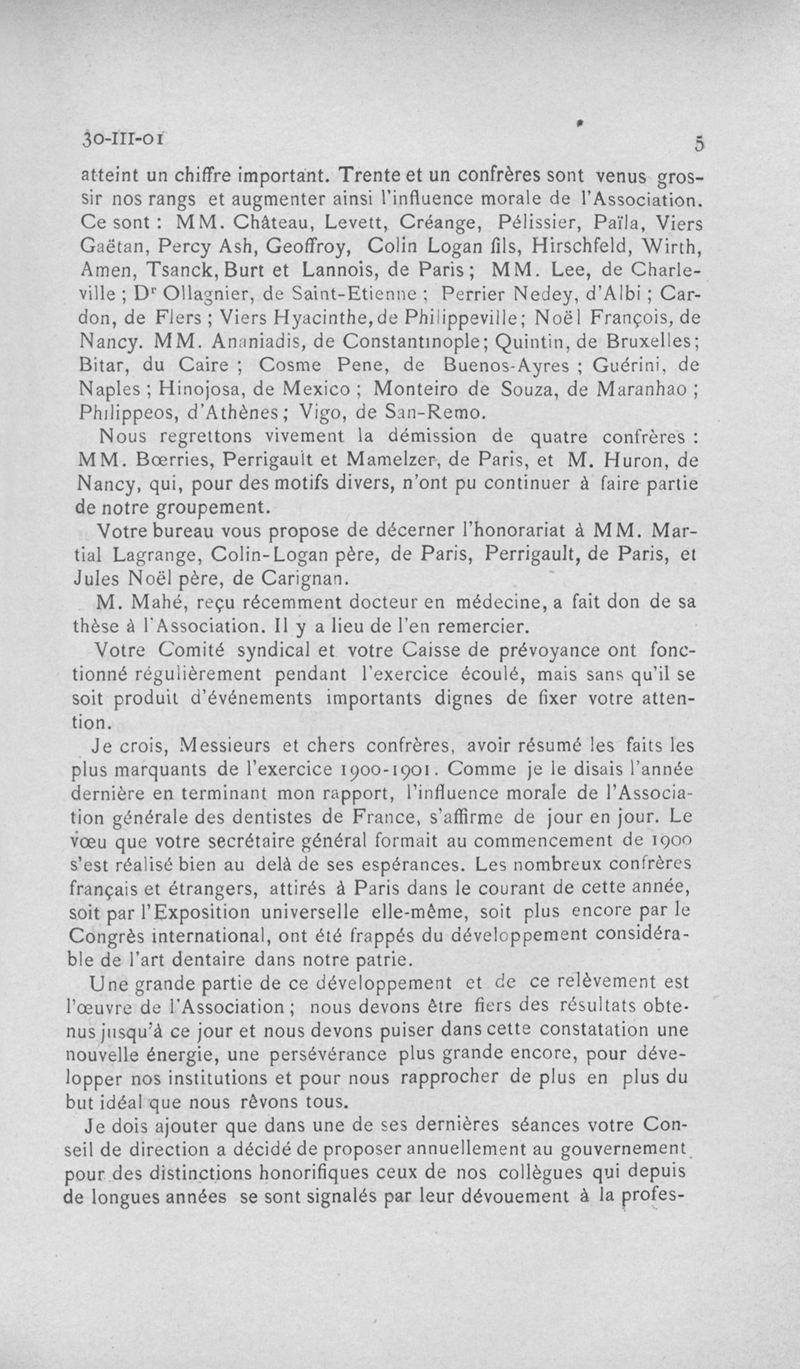 30-III-01 5

atteint un chiffre important. Trente et un confrères sont venus grossir nos rangs et augmenter ainsi l'influence morale de l'Association. Ce sont : MM. Château, Levett, Créange, Pélissier, Païla, Viers Gaëtan, Percy Ash, Geoffroy, Colin Logan fils, Hirschfeld, Wirth, Amen, Tsanck, Burt et Lannois, de Paris ; MM. Lee, de Charleville ; Dr Ollagnier, de Saint-Etienne ; Perrier Nedey, d'Albi ; Cardon, de Flers ; Viers Hyacinthe, de Philippeville ; Noël François, de Nancy. MM. Ananiadis, de Constantinople ; Quintin, de Bruxelles ; Bitar, du Caire ; Cosme Pene, de Buenos-Ayres ; Guérini, de Naples ; Hinojosa, de Mexico ; Monteiro de Souza, de Maranhao ; Philippeos, d'Athènes ; Vigo, de San-Remo.

Nous regrettons vivement la démission de quatre confrères : MM. Bœrries, Perrigault et Mamelzer, de Paris, et M. Huron, de Nancy, qui, pour des motifs divers, n'ont pu continuer à faire partie de notre groupement.

Votre bureau vous propose de décerner l'honorariat à MM. Martial Lagrange, Colin-Logan père, de Paris, Perrigault, de Paris, et Jules Noël père, de Carignan.

M. Mahé, reçu récemment docteur en médecine, a fait don de sa thèse à l'Association. Il y a lieu de l'en remercier.

Votre Comité syndical et votre Caisse de prévoyance ont fonctionné régulièrement pendant l'exercice écoulé, mais sans qu'il se soit produit d'événements importants dignes de fixer votre attention.

Je crois, Messieurs et chers confrères, avoir résumé les faits les plus marquants de l'exercice 1900-1901. Comme je le disais l'année dernière en terminant mon rapport, l'influence morale de l'Association générale des dentistes de France, s'affirme de jour en jour. Le vœu que votre secrétaire général formait au commencement de 1900 s'est réalisé bien au delà de ses espérances. Les nombreux confrères français et étrangers, attirés à Paris dans le courant de cette année, soit par l'Exposition universelle elle-même, soit plus encore par le Congrès international, ont été frappés du développement considérable de l'art dentaire dans notre patrie.

Une grande partie de ce développement et de ce relèvement est l'œuvre de l'Association ; nous devons être fiers des résultats obtenus jusqu'à ce jour et nous devons puiser dans cette constatation une nouvelle énergie, une persévérance plus grande encore, pour développer nos institutions et pour nous rapprocher de plus en plus du but idéal que nous rêvons tous.

Je dois ajouter que dans une de ses dernières séances votre Conseil de direction a décidé de proposer annuellement au gouvernement pour des distinctions honorifiques ceux de nos collègues qui depuis de longues années se sont signalés par leur dévouement à la profes-